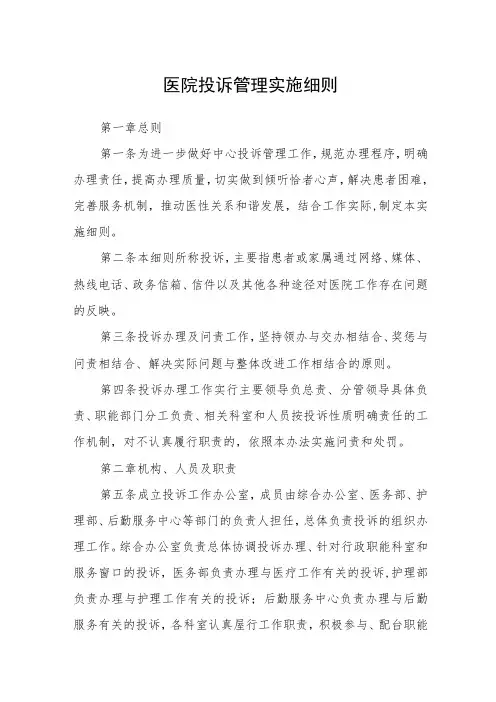 医院投诉管理实施细则

第一章总则

第一条为进一步做好中心投诉管理工作，规范办理程序，明确办理责任，提高办理质量，切实做到倾听恰者心声，解决患者困难，完善服务机制，推动医性关系和谐发展，结合工作实际，制定本实施细则。

第二条本细则所称投诉，主要指患者或家属通过网络、媒体、热线电话、政务信箱、信件以及其他各种途径对医院工作存在问题的反映。

第三条投诉办理及问责工作，坚持领办与交办相结合、奖惩与问责相结合、解决实际问题与整体改进工作相结合的原则。

第四条投诉办理工作实行主要领导负总责、分管领导具体负责、职能部门分工负责、相关科室和人员按投诉性质明确责任的工作机制，对不认真履行职责的，依照本办法实施问责和处罚。

第二章机构、人员及职责

第五条成立投诉工作办公室，成员由综合办公室、医务部、护理部、后勤服务中心等部门的负责人担任，总体负责投诉的组织办理工作。综合办公室负责总体协调投诉办理、针对行政职能科室和服务窗口的投诉，医务部负责办理与医疗工作有关的投诉，护理部负责办理与护理工作有关的投诉；后勤服务中心负责办理与后勤服务有关的投诉，各科室认真屋行工作职责，积极参与、配台职能